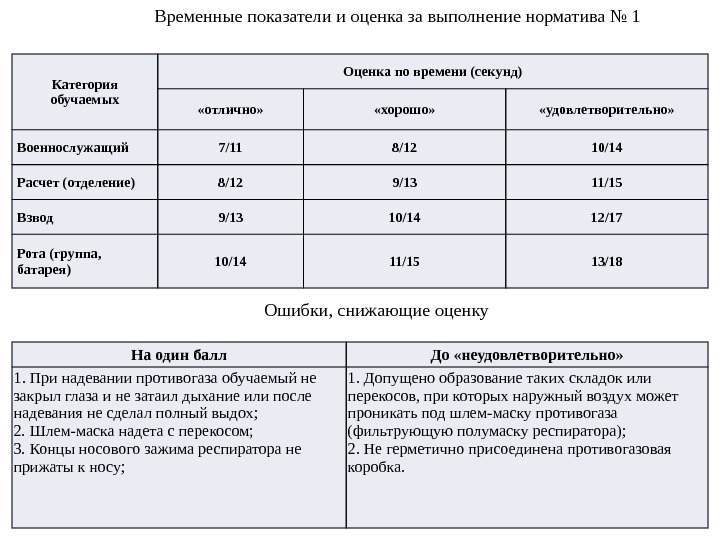 Временные показатели и оценка за выполнение норматива № 1

| Категория обучаемых | Оценка по времени (секунд) | | |
|---|---|---|---|
| | «отлично» | «хорошо» | «удовлетворительно» |
| Военнослужащий | 7/11 | 8/12 | 10/14 |
| Расчет (отделение) | 8/12 | 9/13 | 11/15 |
| Взвод | 9/13 | 10/14 | 12/17 |
| Рота (группа, батарея) | 10/14 | 11/15 | 13/18 |

Ошибки, снижающие оценку

| На один балл | До «неудовлетворительно» |
|---|---|
| 1. При надевании противогаза обучаемый не закрыл глаза и не затаил дыхание или после надевания не сделал полный выдох; 2. Шлем-маска надета с перекосом; 3. Концы носового зажима респиратора не прижаты к носу; | 1. Допущено образование таких складок или перекосов, при которых наружный воздух может проникать под шлем-маску противогаза (фильтрующую полумаску респиратора); 2. Не герметично присоединена противогазовая коробка. |